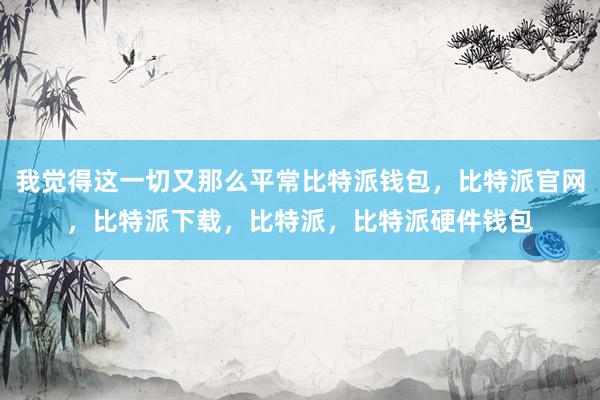 我觉得这一切又那么平常比特派钱包，比特派官网，比特派下载，比特派，比特派硬件钱包